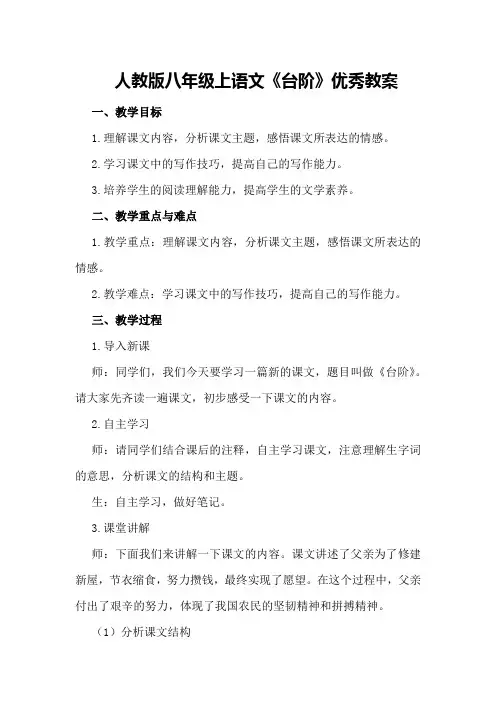 人教版八年级上语文《台阶》优秀教案

一、教学目标

1.理解课文内容，分析课文主题，感悟课文所表达的情感。

2.学习课文中的写作技巧，提高自己的写作能力。

3.培养学生的阅读理解能力，提高学生的文学素养。

二、教学重点与难点

1.教学重点：理解课文内容，分析课文主题，感悟课文所表达的情感。

2.教学难点：学习课文中的写作技巧，提高自己的写作能力。

三、教学过程

1.导入新课

师：同学们，我们今天要学习一篇新的课文，题目叫做《台阶》。请大家先齐读一遍课文，初步感受一下课文的内容。

2.自主学习

师：请同学们结合课后的注释，自主学习课文，注意理解生字词的意思，分析课文的结构和主题。

生：自主学习，做好笔记。

3.课堂讲解

师：下面我们来讲解一下课文的内容。课文讲述了父亲为了修建新屋，节衣缩食，努力攒钱，最终实现了愿望。在这个过程中，父亲付出了艰辛的努力，体现了我国农民的坚韧精神和拼搏精神。

（1）分析课文结构